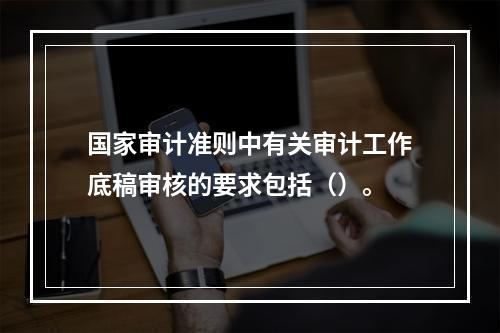 国家审计准则中有关审计工作底稿审核的要求包括（）。